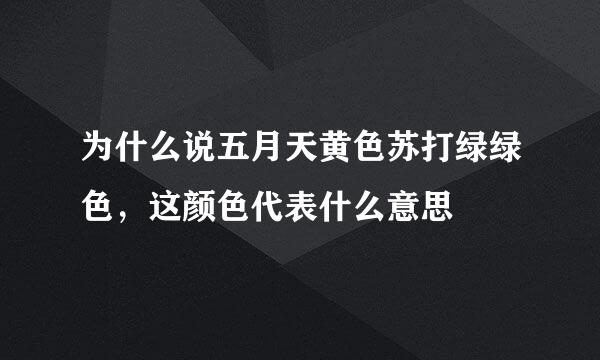 为什么说五月天黄色苏打绿绿色，这颜色代表什么意思